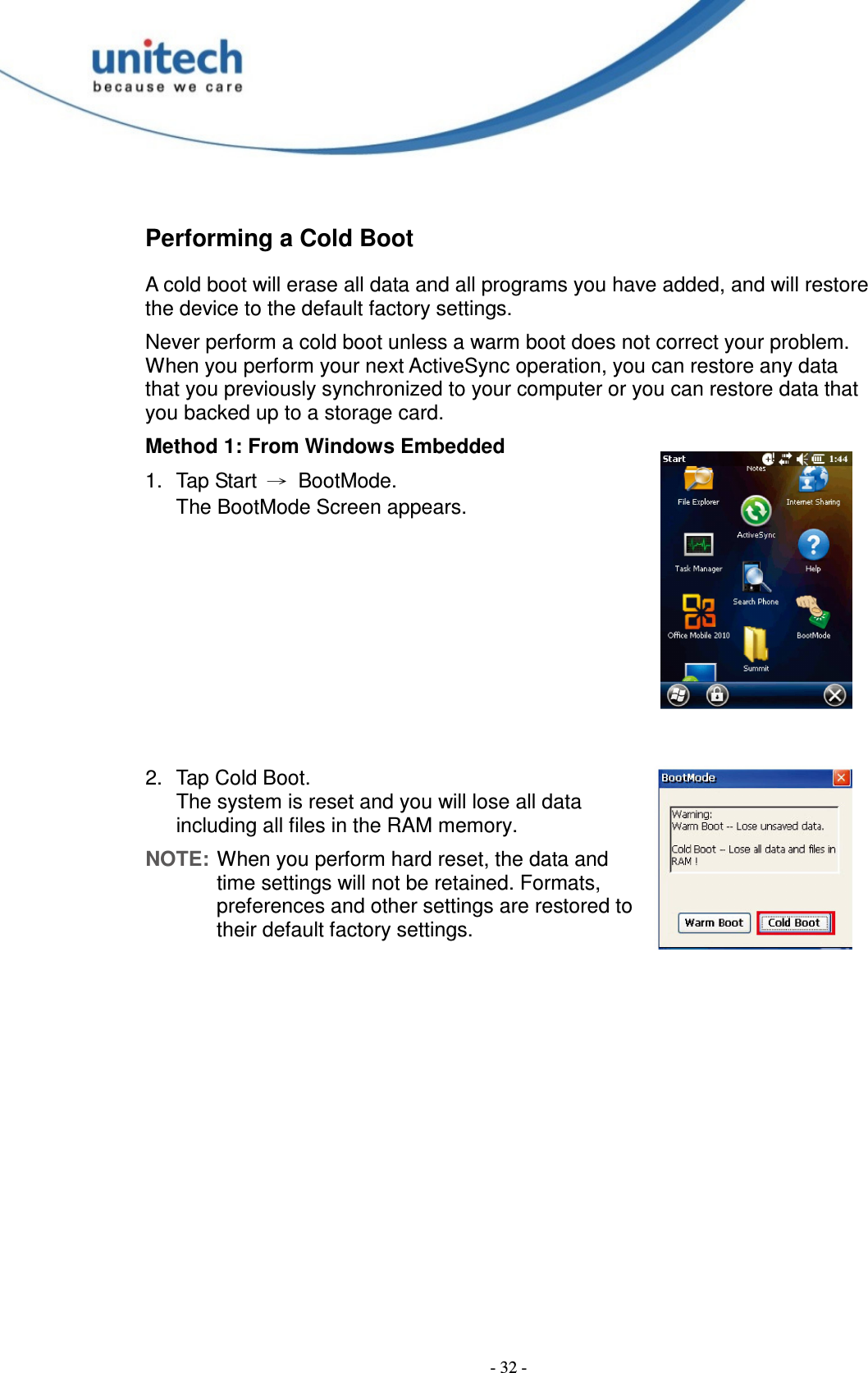 unitech
because we care

Performing a Cold Boot

A cold boot will erase all data and all programs you have added, and will restore the device to the default factory settings.

Never perform a cold boot unless a warm boot does not correct your problem. When you perform your next ActiveSync operation, you can restore any data that you previously synchronized to your computer or you can restore data that you backed up to a storage card.

Method 1: From Windows Embedded

1. Tap Start → BootMode.
The BootMode Screen appears.

Start 1:44
Notes
File Explorer
Internet Sharing
ActiveSync
Task Manager
Help
Search Phone
Office Mobile 2010
BootMode
Summit

2. Tap Cold Boot.
The system is reset and you will lose all data including all files in the RAM memory.

NOTE: When you perform hard reset, the data and time settings will not be retained. Formats, preferences and other settings are restored to their default factory settings.

BootMode
Warning:
Warm Boot -- Lose unsaved data.
Cold Boot -- Lose all data and files in RAM !
Warm Boot
Cold Boot

- 32 -